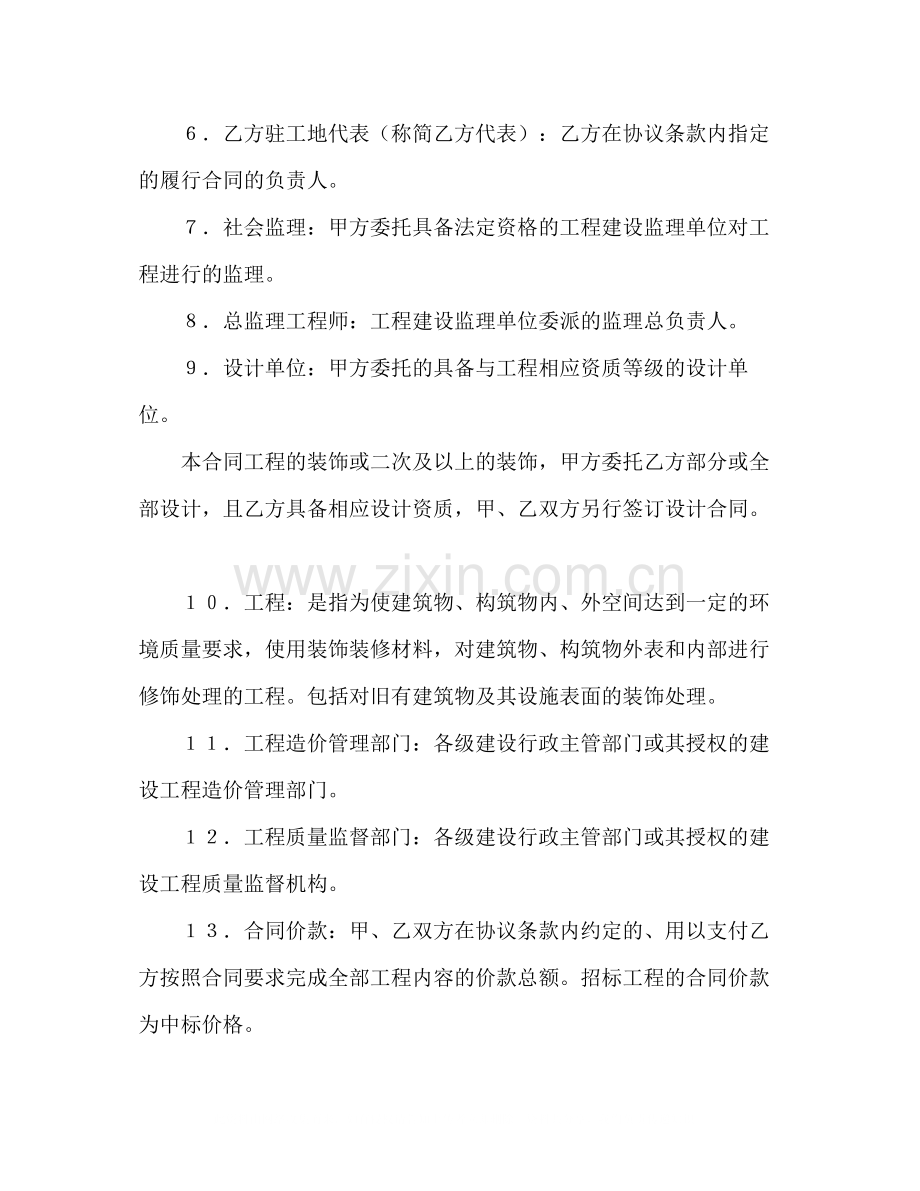 ６．乙方驻工地代表（称简乙方代表）：乙方在协议条款内指定的履行合同的负责人。

７．社会监理：甲方委托具备法定资格的工程建设监理单位对工程进行的监理。

８．总监理工程师：工程建设监理单位委派的监理总负责人。

９．设计单位：甲方委托的具备与工程相应资质等级的设计单位。

本合同工程的装饰或二次及以上的装饰，甲方委托乙方部分或全部设计，且乙方具备相应设计资质，甲、乙双方另行签订设计合同。

１０．工程：是指为使建筑物、构筑物内、外空间达到一定的环境质量要求，使用装饰装修材料，对建筑物、构筑物外表和内部进行修饰处理的工程。包括对旧有建筑物及其设施表面的装饰处理。

１１．工程造价管理部门：各级建设行政主管部门或其授权的建设工程造价管理部门。

１２．工程质量监督部门：各级建设行政主管部门或其授权的建设工程质量监督机构。

１３．合同价款：甲、乙双方在协议条款内约定的、用以支付乙方按照合同要求完成全部工程内容的价款总额。招标工程的合同价款为中标价格。

www.zixin.com.cn